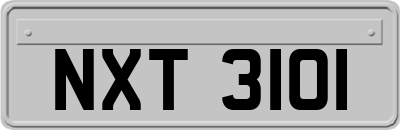 NXT 3101